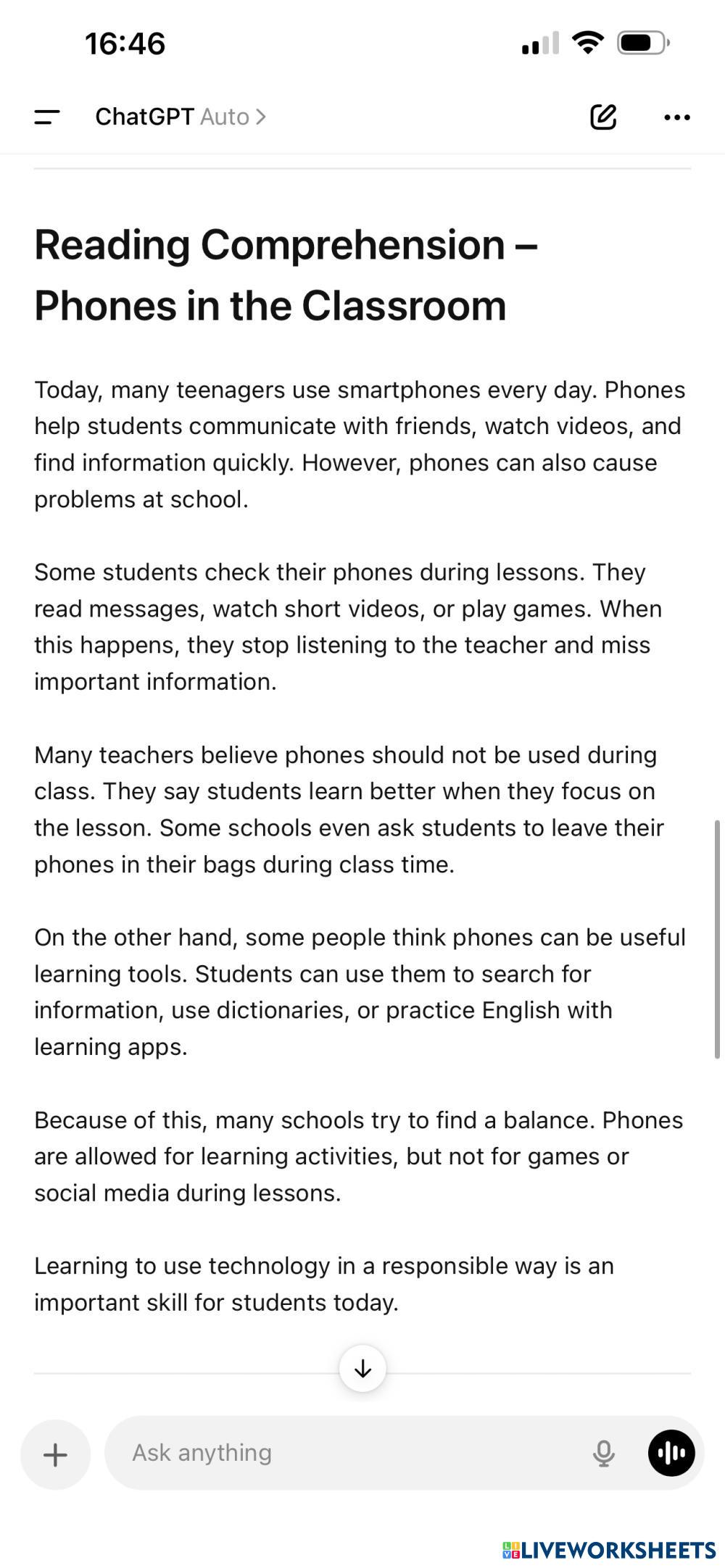 16:46

ChatGPT Auto >

Reading Comprehension – Phones in the Classroom

Today, many teenagers use smartphones every day. Phones help students communicate with friends, watch videos, and find information quickly. However, phones can also cause problems at school.

Some students check their phones during lessons. They read messages, watch short videos, or play games. When this happens, they stop listening to the teacher and miss important information.

Many teachers believe phones should not be used during class. They say students learn better when they focus on the lesson. Some schools even ask students to leave their phones in their bags during class time.

On the other hand, some people think phones can be useful learning tools. Students can use them to search for information, use dictionaries, or practice English with learning apps.

Because of this, many schools try to find a balance. Phones are allowed for learning activities, but not for games or social media during lessons.

Learning to use technology in a responsible way is an important skill for students today.

Ask anything

LIVEWORKSHEETS